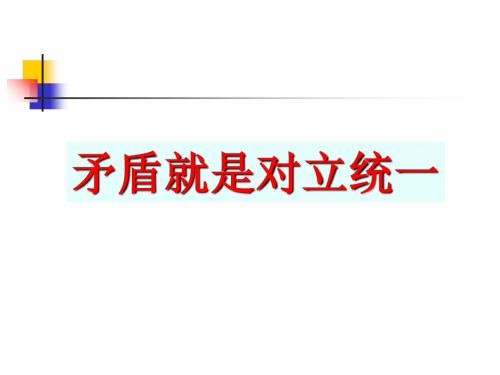 矛盾就是对立统一